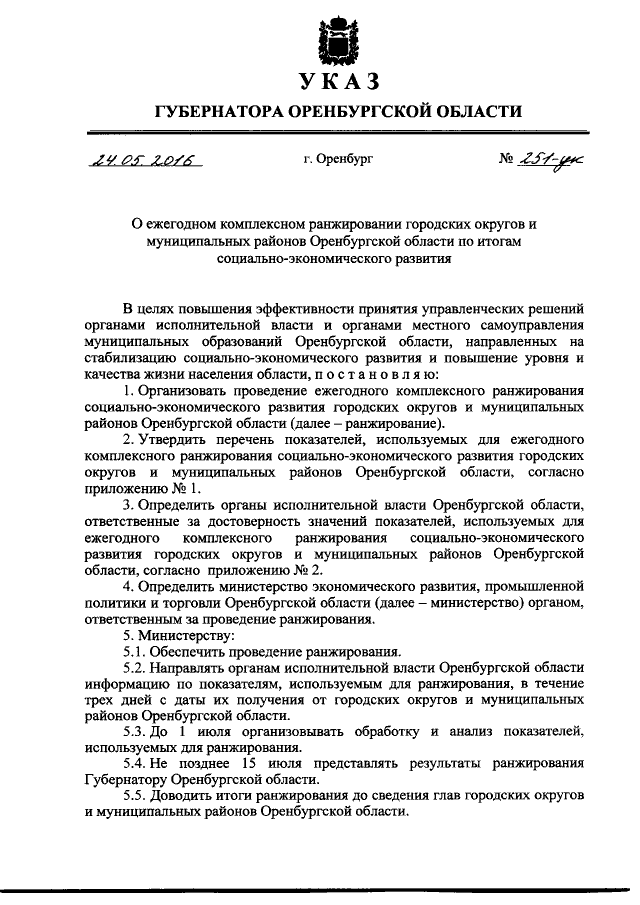 УКАЗ

ГУБЕРНАТОРА ОРЕНБУРГСКОЙ ОБЛАСТИ

24.05.2016 г. Оренбург № 251-ук

О ежегодном комплексном ранжировании городских округов и муниципальных районов Оренбургской области по итогам социально-экономического развития

В целях повышения эффективности принятия управленческих решений органами исполнительной власти и органами местного самоуправления муниципальных образований Оренбургской области, направленных на стабилизацию социально-экономического развития и повышение уровня и качества жизни населения области, п о с т а н о в л я ю:

1. Организовать проведение ежегодного комплексного ранжирования социально-экономического развития городских округов и муниципальных районов Оренбургской области (далее – ранжирование).

2. Утвердить перечень показателей, используемых для ежегодного комплексного ранжирования социально-экономического развития городских округов и муниципальных районов Оренбургской области, согласно приложению № 1.

3. Определить органы исполнительной власти Оренбургской области, ответственные за достоверность значений показателей, используемых для ежегодного комплексного ранжирования социально-экономического развития городских округов и муниципальных районов Оренбургской области, согласно приложению № 2.

4. Определить министерство экономического развития, промышленной политики и торговли Оренбургской области (далее – министерство) органом, ответственным за проведение ранжирования.

5. Министерству:

5.1. Обеспечить проведение ранжирования.

5.2. Направлять органам исполнительной власти Оренбургской области информацию по показателям, используемым для ранжирования, в течение трех дней с даты их получения от городских округов и муниципальных районов Оренбургской области.

5.3. До 1 июля организовывать обработку и анализ показателей, используемых для ранжирования.

5.4. Не позднее 15 июля представлять результаты ранжирования Губернатору Оренбургской области.

5.5. Доводить итоги ранжирования до сведения глав городских округов и муниципальных районов Оренбургской области.